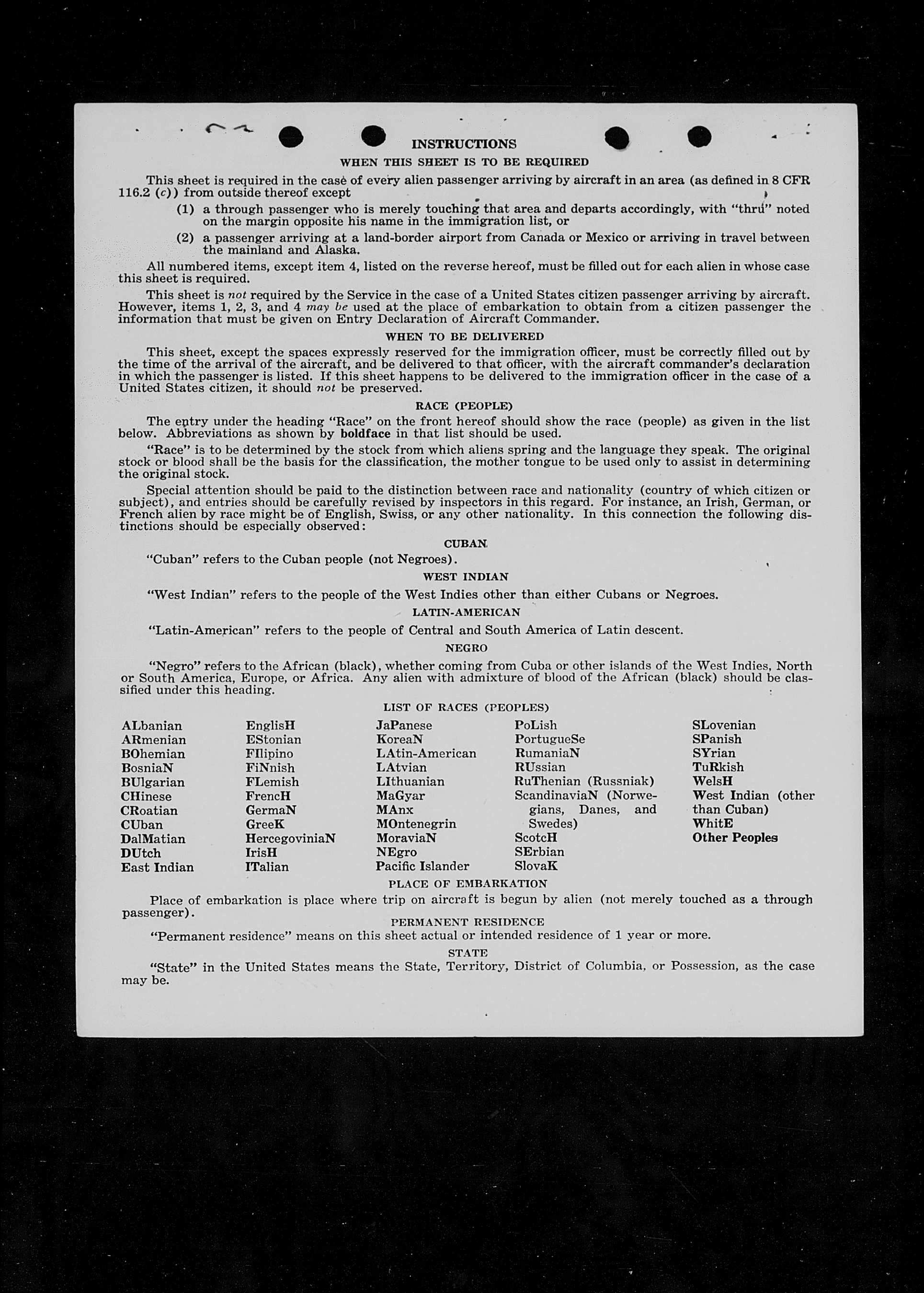 INSTRUCTIONS

WHEN THIS SHEET IS TO BE REQUIRED

This sheet is required in the case of every alien passenger arriving by aircraft in an area (as defined in 8 CFR 116.2 (c)) from outside thereof except

(1) a through passenger who is merely touching that area and departs accordingly, with "thru" noted on the margin opposite his name in the immigration list, or

(2) a passenger arriving at a land-border airport from Canada or Mexico or arriving in travel between the mainland and Alaska.

All numbered items, except item 4, listed on the reverse hereof, must be filled out for each alien in whose case this sheet is required.

This sheet is not required by the Service in the case of a United States citizen passenger arriving by aircraft. However, items 1, 2, 3, and 4 may be used at the place of embarkation to obtain from a citizen passenger the information that must be given on Entry Declaration of Aircraft Commander.

WHEN TO BE DELIVERED

This sheet, except the spaces expressly reserved for the immigration officer, must be correctly filled out by the time of the arrival of the aircraft, and be delivered to that officer, with the aircraft commander's declaration in which the passenger is listed. If this sheet happens to be delivered to the immigration officer in the case of a United States citizen, it should not be preserved.

RACE (PEOPLE)

The entry under the heading "Race" on the front hereof should show the race (people) as given in the list below. Abbreviations as shown by boldface in that list should be used.

"Race" is to be determined by the stock from which aliens spring and the language they speak. The original stock or blood shall be the basis for the classification, the mother tongue to be used only to assist in determining the original stock.

Special attention should be paid to the distinction between race and nationality (country of which citizen or subject), and entries should be carefully revised by inspectors in this regard. For instance, an Irish, German, or French alien by race might be of English, Swiss, or any other nationality. In this connection the following distinctions should be especially observed:

CUBAN

"Cuban" refers to the Cuban people (not Negroes).

WEST INDIAN

"West Indian" refers to the people of the West Indies other than either Cubans or Negroes.

LATIN-AMERICAN

"Latin-American" refers to the people of Central and South America of Latin descent.

NEGRO

"Negro" refers to the African (black), whether coming from Cuba or other islands of the West Indies, North or South America, Europe, or Africa. Any alien with admixture of blood of the African (black) should be classified under this heading.

LIST OF RACES (PEOPLES)

ALbanian
ARmenian
BOhemian
BosniaN
BUlgarian
CHinese
CRoatian
CUban
DalMatian
DUtch
East Indian

EnglisH
EStonian
FIlipino
FiNnish
FLemish
FrencH
GermaN
GreeK
HercegoviniaN
IrisH
ITalian

JaPanese
KoreaN
LAtin-American
LAtvian
LIthuanian
MaGyar
MAnx
MOntenegrin
MoraviaN
NEgro
Pacific Islander

PoLish
PortugueSe
RumaniaN
RUssian
RuThenian (Russniak)
ScandinaviaN (Norwegians, Danes, and Swedes)
ScotcH
SErbian
SlovaK

SLovenian
SPanish
SYrian
TuRkish
WelsH
West Indian (other than Cuban)
WhitE
Other Peoples

PLACE OF EMBARKATION

Place of embarkation is place where trip on aircraft is begun by alien (not merely touched as a through passenger).

PERMANENT RESIDENCE

"Permanent residence" means on this sheet actual or intended residence of 1 year or more.

STATE

"State" in the United States means the State, Territory, District of Columbia, or Possession, as the case may be.